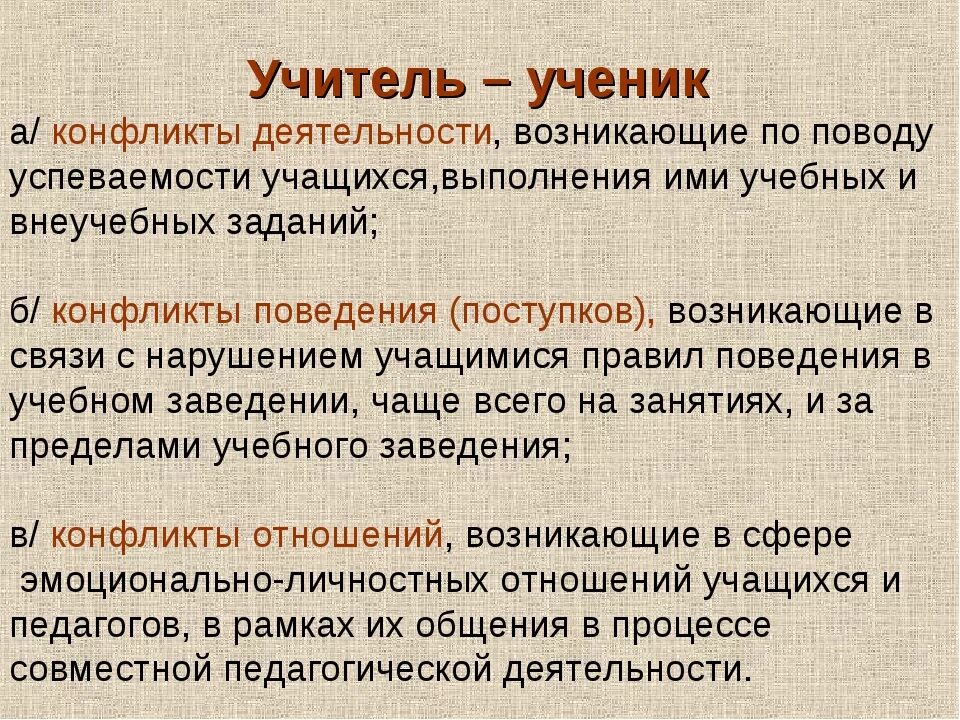 Учитель – ученик

а/ конфликты деятельности, возникающие по поводу успеваемости учащихся,выполнения ими учебных и внеучебных заданий;

б/ конфликты поведения (поступков), возникающие в связи с нарушением учащимися правил поведения в учебном заведении, чаще всего на занятиях, и за пределами учебного заведения;

в/ конфликты отношений, возникающие в сфере эмоционально-личностных отношений учащихся и педагогов, в рамках их общения в процессе совместной педагогической деятельности.